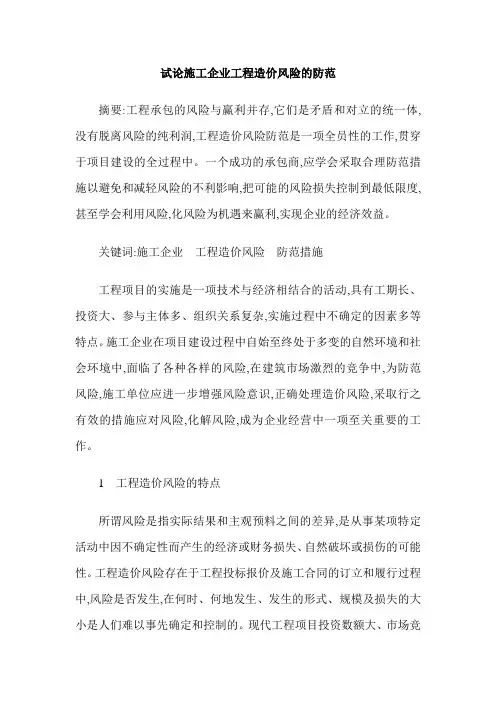 试论施工企业工程造价风险的防范

摘要:工程承包的风险与赢利并存,它们是矛盾和对立的统一体,没有脱离风险的纯利润,工程造价风险防范是一项全员性的工作,贯穿于项目建设的全过程中。一个成功的承包商,应学会采取合理防范措施以避免和减轻风险的不利影响,把可能的风险损失控制到最低限度,甚至学会利用风险,化风险为机遇来赢利,实现企业的经济效益。

关键词:施工企业　工程造价风险　防范措施

工程项目的实施是一项技术与经济相结合的活动,具有工期长、投资大、参与主体多、组织关系复杂,实施过程中不确定的因素多等特点。施工企业在项目建设过程中自始至终处于多变的自然环境和社会环境中,面临了各种各样的风险,在建筑市场激烈的竞争中,为防范风险,施工单位应进一步增强风险意识,正确处理造价风险,采取行之有效的措施应对风险,化解风险,成为企业经营中一项至关重要的工作。

1　工程造价风险的特点

所谓风险是指实际结果和主观预料之间的差异,是从事某项特定活动中因不确定性而产生的经济或财务损失、自然破坏或损伤的可能性。工程造价风险存在于工程投标报价及施工合同的订立和履行过程中,风险是否发生,在何时、何地发生、发生的形式、规模及损失的大小是人们难以事先确定和控制的。现代工程项目投资数额大、市场竞